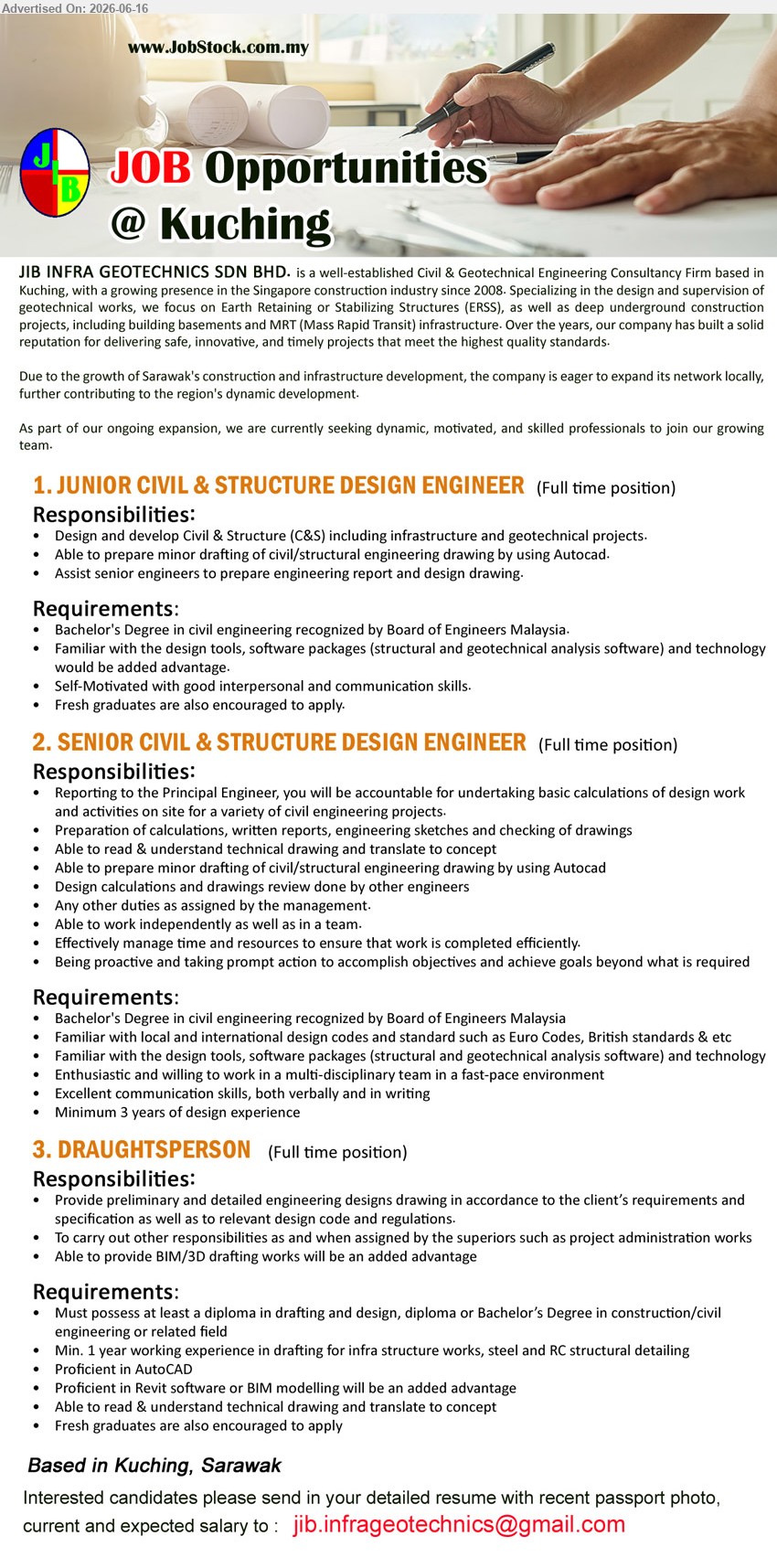 Advertised On: 2026-06-16

www.JobStock.com.my

JIB

JOB Opportunities
@ Kuching

JIB INFRA GEOTECHNICS SDN BHD. is a well-established Civil & Geotechnical Engineering Consultancy Firm based in Kuching, with a growing presence in the Singapore construction industry since 2008. Specializing in the design and supervision of geotechnical works, we focus on Earth Retaining or Stabilizing Structures (ERSS), as well as deep underground construction projects, including building basements and MRT (Mass Rapid Transit) infrastructure. Over the years, our company has built a solid reputation for delivering safe, innovative, and timely projects that meet the highest quality standards.

Due to the growth of Sarawak's construction and infrastructure development, the company is eager to expand its network locally, further contributing to the region's dynamic development.

As part of our ongoing expansion, we are currently seeking dynamic, motivated, and skilled professionals to join our growing team.

1. JUNIOR CIVIL & STRUCTURE DESIGN ENGINEER (Full time position)

Responsibilities:
• Design and develop Civil & Structure (C&S) including infrastructure and geotechnical projects.
• Able to prepare minor drafting of civil/structural engineering drawing by using Autocad.
• Assist senior engineers to prepare engineering report and design drawing.

Requirements:
• Bachelor's Degree in civil engineering recognized by Board of Engineers Malaysia.
• Familiar with the design tools, software packages (structural and geotechnical analysis software) and technology would be added advantage.
• Self-Motivated with good interpersonal and communication skills.
• Fresh graduates are also encouraged to apply.

2. SENIOR CIVIL & STRUCTURE DESIGN ENGINEER (Full time position)

Responsibilities:
• Reporting to the Principal Engineer, you will be accountable for undertaking basic calculations of design work and activities on site for a variety of civil engineering projects.
• Preparation of calculations, written reports, engineering sketches and checking of drawings
• Able to read & understand technical drawing and translate to concept
• Able to prepare minor drafting of civil/structural engineering drawing by using Autocad
• Design calculations and drawings review done by other engineers
• Any other duties as assigned by the management.
• Able to work independently as well as in a team.
• Effectively manage time and resources to ensure that work is completed efficiently.
• Being proactive and taking prompt action to accomplish objectives and achieve goals beyond what is required

Requirements:
• Bachelor's Degree in civil engineering recognized by Board of Engineers Malaysia
• Familiar with local and international design codes and standard such as Euro Codes, British standards & etc
• Familiar with the design tools, software packages (structural and geotechnical analysis software) and technology
• Enthusiastic and willing to work in a multi-disciplinary team in a fast-pace environment
• Excellent communication skills, both verbally and in writing
• Minimum 3 years of design experience

3. DRAUGHTSPERSON (Full time position)

Responsibilities:
• Provide preliminary and detailed engineering designs drawing in accordance to the client's requirements and specification as well as to relevant design code and regulations.
• To carry out other responsibilities as and when assigned by the superiors such as project administration works
• Able to provide BIM/3D drafting works will be an added advantage

Requirements:
• Must possess at least a diploma in drafting and design, diploma or Bachelor's Degree in construction/civil engineering or related field
• Min. 1 year working experience in drafting for infra structure works, steel and RC structural detailing
• Proficient in AutoCAD
• Proficient in Revit software or BIM modelling will be an added advantage
• Able to read & understand technical drawing and translate to concept
• Fresh graduates are also encouraged to apply

Based in Kuching, Sarawak

Interested candidates please send in your detailed resume with recent passport photo, current and expected salary to : jib.infrageotechnics@gmail.com